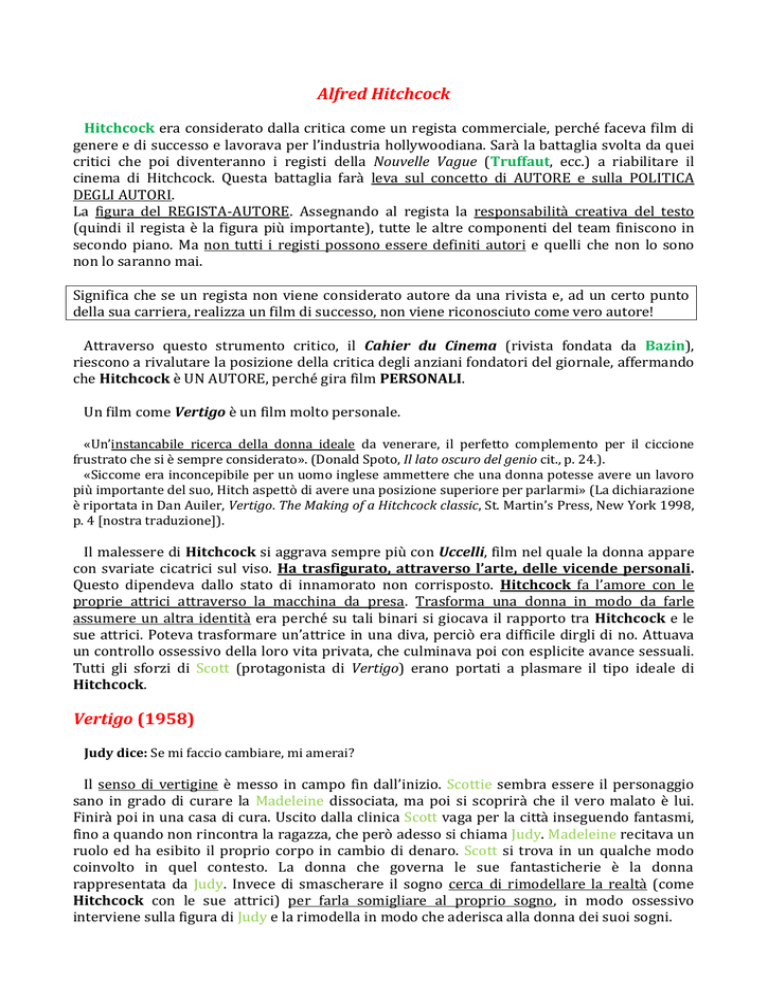 Alfred Hitchcock

Hitchcock era considerato dalla critica come un regista commerciale, perché faceva film di genere e di successo e lavorava per l'industria hollywoodiana. Sarà la battaglia svolta da quei critici che poi diventeranno i registi della Nouvelle Vague (Truffaut, ecc.) a riabilitare il cinema di Hitchcock. Questa battaglia farà leva sul concetto di AUTORE e sulla POLITICA DEGLI AUTORI.
La figura del REGISTA-AUTORE. Assegnando al regista la responsabilità creativa del testo (quindi il regista è la figura più importante), tutte le altre componenti del team finiscono in secondo piano. Ma non tutti i registi possono essere definiti autori e quelli che non lo sono non lo saranno mai.

Significa che se un regista non viene considerato autore da una rivista e, ad un certo punto della sua carriera, realizza un film di successo, non viene riconosciuto come vero autore!

Attraverso questo strumento critico, il Cahier du Cinema (rivista fondata da Bazin), riescono a rivalutare la posizione della critica degli anziani fondatori del giornale, affermando che Hitchcock è UN AUTORE, perché gira film PERSONALI.

Un film come Vertigo è un film molto personale.

«Un'instancabile ricerca della donna ideale da venerare, il perfetto complemento per il ciccione frustrato che si è sempre considerato». (Donald Spoto, Il lato oscuro del genio cit., p. 24.).
«Siccome era inconcepibile per un uomo inglese ammettere che una donna potesse avere un lavoro più importante del suo, Hitch aspettò di avere una posizione superiore per parlarmi» (La dichiarazione è riportata in Dan Auiler, Vertigo. The Making of a Hitchcock classic, St. Martin's Press, New York 1998, p. 4 [nostra traduzione]).

Il malessere di Hitchcock si aggrava sempre più con Uccelli, film nel quale la donna appare con svariate cicatrici sul viso. Ha trasfigurato, attraverso l'arte, delle vicende personali. Questo dipendeva dallo stato di innamorato non corrisposto. Hitchcock fa l'amore con le proprie attrici attraverso la macchina da presa. Trasforma una donna in modo da farle assumere un altra identità era perché su tali binari si giocava il rapporto tra Hitchcock e le sue attrici. Poteva trasformare un'attrice in una diva, perciò era difficile dirgli di no. Attuava un controllo ossessivo della loro vita privata, che culminava poi con esplicite avance sessuali. Tutti gli sforzi di Scott (protagonista di Vertigo) erano portati a plasmare il tipo ideale di Hitchcock.

Vertigo (1958)

Judy dice: Se mi faccio cambiare, mi amerai?

Il senso di vertigine è messo in campo fin dall'inizio. Scottie sembra essere il personaggio sano in grado di curare la Madeleine dissociata, ma poi si scoprirà che il vero malato è lui. Finirà poi in una casa di cura. Uscito dalla clinica Scott vaga per la città inseguendo fantasmi, fino a quando non rincontra la ragazza, che però adesso si chiama Judy. Madeleine recitava un ruolo ed ha esibito il proprio corpo in cambio di denaro. Scott si trova in un qualche modo coinvolto in quel contesto. La donna che governa le sue fantasticherie è la donna rappresentata da Judy. Invece di smascherare il sogno cerca di rimodellare la realtà (come Hitchcock con le sue attrici) per farla somigliare al proprio sogno, in modo ossessivo interviene sulla figura di Judy e la rimodella in modo che aderisca alla donna dei suoi sogni.